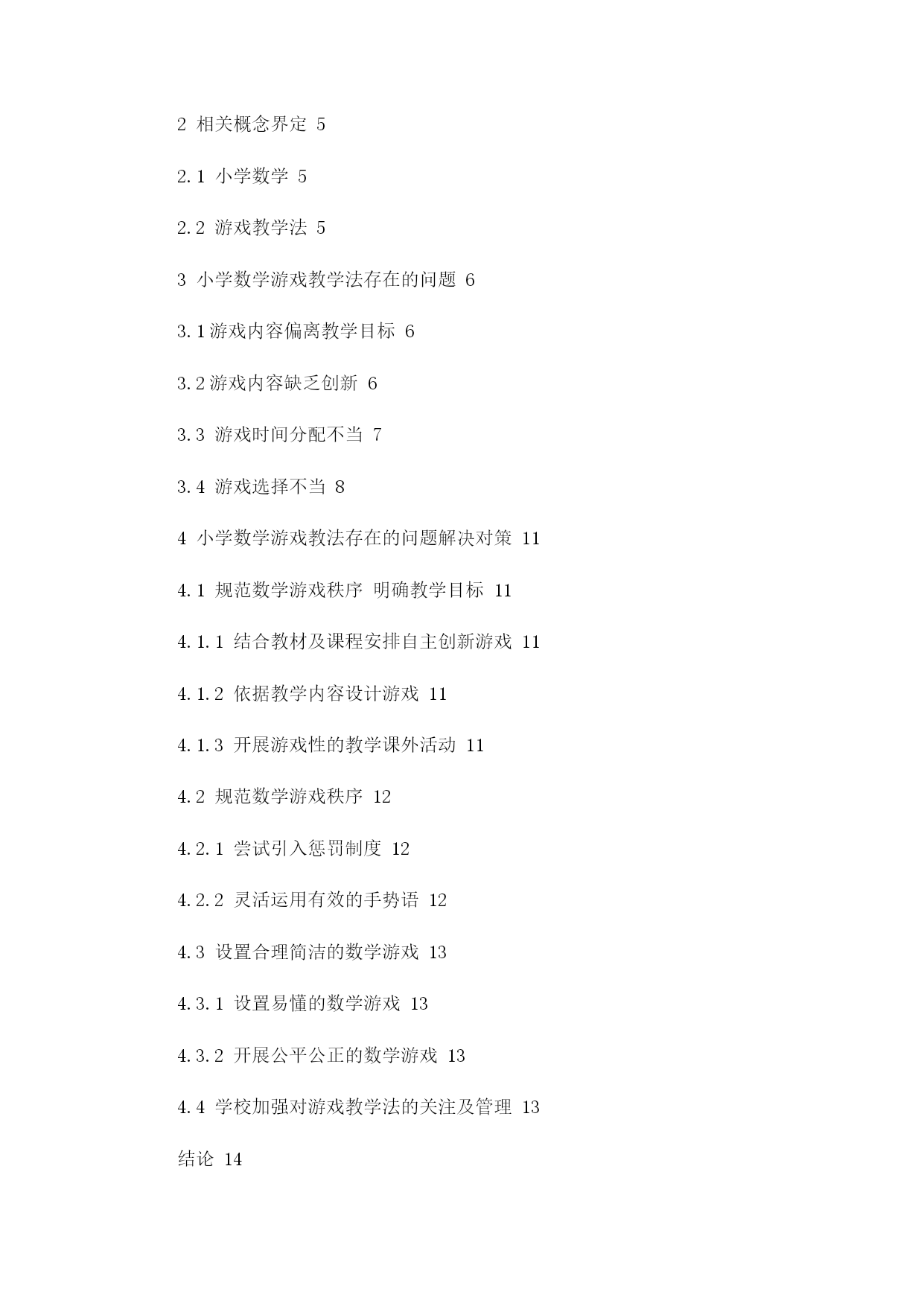 2 相关概念界定 5

2.1 小学数学 5

2.2 游戏教学法 5

3 小学数学游戏教学法存在的问题 6

3.1游戏内容偏离教学目标 6

3.2游戏内容缺乏创新 6

3.3 游戏时间分配不当 7

3.4 游戏选择不当 8

4 小学数学游戏教法存在的问题解决对策 11

4.1 规范数学游戏秩序 明确教学目标 11

4.1.1 结合教材及课程安排自主创新游戏 11

4.1.2 依据教学内容设计游戏 11

4.1.3 开展游戏性的教学课外活动 11

4.2 规范数学游戏秩序 12

4.2.1 尝试引入惩罚制度 12

4.2.2 灵活运用有效的手势语 12

4.3 设置合理简洁的数学游戏 13

4.3.1 设置易懂的数学游戏 13

4.3.2 开展公平公正的数学游戏 13

4.4 学校加强对游戏教学法的关注及管理 13

结论 14